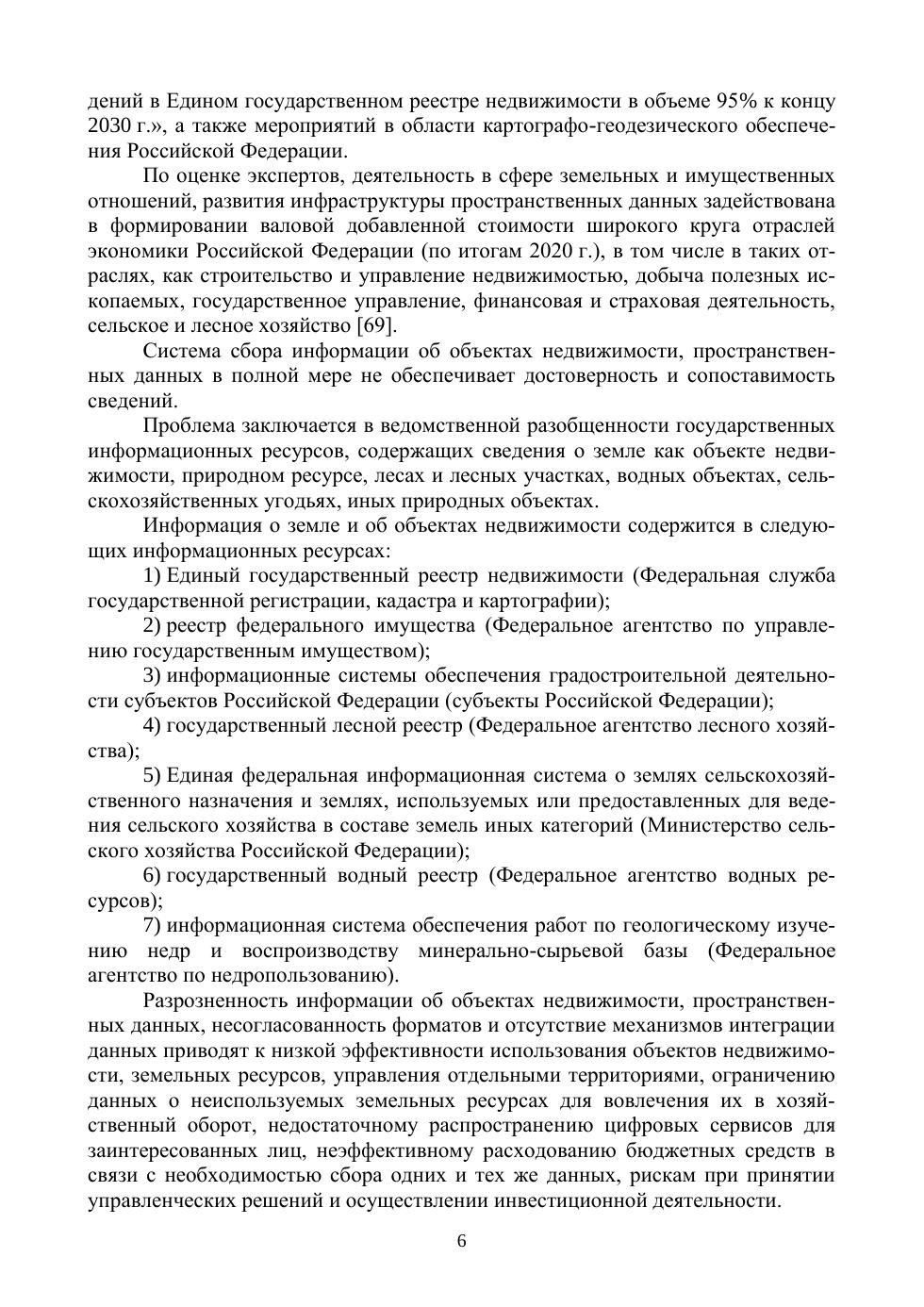 дений в Едином государственном реестре недвижимости в объеме 95% к концу 2030 г.», а также мероприятий в области картографо-геодезического обеспечения Российской Федерации.

По оценке экспертов, деятельность в сфере земельных и имущественных отношений, развития инфраструктуры пространственных данных задействована в формировании валовой добавленной стоимости широкого круга отраслей экономики Российской Федерации (по итогам 2020 г.), в том числе в таких отраслях, как строительство и управление недвижимостью, добыча полезных ископаемых, государственное управление, финансовая и страховая деятельность, сельское и лесное хозяйство [69].

Система сбора информации об объектах недвижимости, пространственных данных в полной мере не обеспечивает достоверность и сопоставимость сведений.

Проблема заключается в ведомственной разобщенности государственных информационных ресурсов, содержащих сведения о земле как объекте недвижимости, природном ресурсе, лесах и лесных участках, водных объектах, сельскохозяйственных угодьях, иных природных объектах.

Информация о земле и об объектах недвижимости содержится в следующих информационных ресурсах:

1) Единый государственный реестр недвижимости (Федеральная служба государственной регистрации, кадастра и картографии);

2) реестр федерального имущества (Федеральное агентство по управлению государственным имуществом);

3) информационные системы обеспечения градостроительной деятельности субъектов Российской Федерации (субъекты Российской Федерации);

4) государственный лесной реестр (Федеральное агентство лесного хозяйства);

5) Единая федеральная информационная система о землях сельскохозяйственного назначения и землях, используемых или предоставленных для ведения сельского хозяйства в составе земель иных категорий (Министерство сельского хозяйства Российской Федерации);

6) государственный водный реестр (Федеральное агентство водных ресурсов);

7) информационная система обеспечения работ по геологическому изучению недр и воспроизводству минерально-сырьевой базы (Федеральное агентство по недропользованию).

Разрозненность информации об объектах недвижимости, пространственных данных, несогласованность форматов и отсутствие механизмов интеграции данных приводят к низкой эффективности использования объектов недвижимости, земельных ресурсов, управления отдельными территориями, ограничению данных о неиспользуемых земельных ресурсах для вовлечения их в хозяйственный оборот, недостаточному распространению цифровых сервисов для заинтересованных лиц, неэффективному расходованию бюджетных средств в связи с необходимостью сбора одних и тех же данных, рискам при принятии управленческих решений и осуществлении инвестиционной деятельности.

6